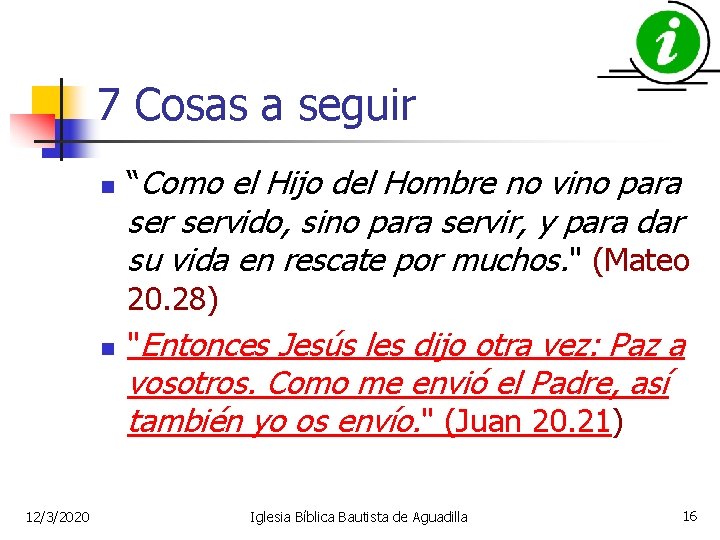 i

7 Cosas a seguir

“Como el Hijo del Hombre no vino para ser servido, sino para servir, y para dar su vida en rescate por muchos." (Mateo 20.28)

"Entonces Jesús les dijo otra vez: Paz a vosotros. Como me envió el Padre, así también yo os envío." (Juan 20.21)

12/3/2020 Iglesia Bíblica Bautista de Aguadilla 16